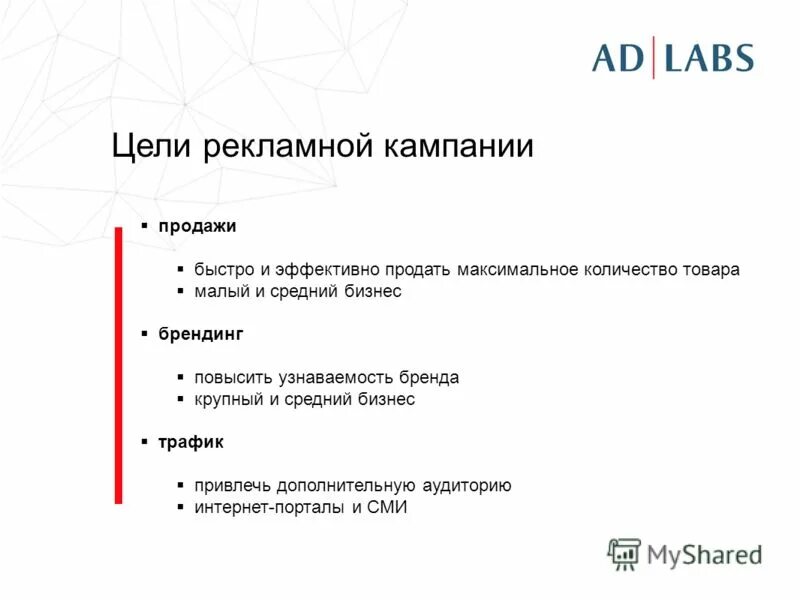 AD|LABS

Цели рекламной кампании

▪ продажи

▪ быстро и эффективно продать максимальное количество товара
▪ малый и средний бизнес

▪ брендинг

▪ повысить узнаваемость бренда
▪ крупный и средний бизнес

▪ трафик

▪ привлечь дополнительную аудиторию
▪ интернет-порталы и СМИ

MyShared